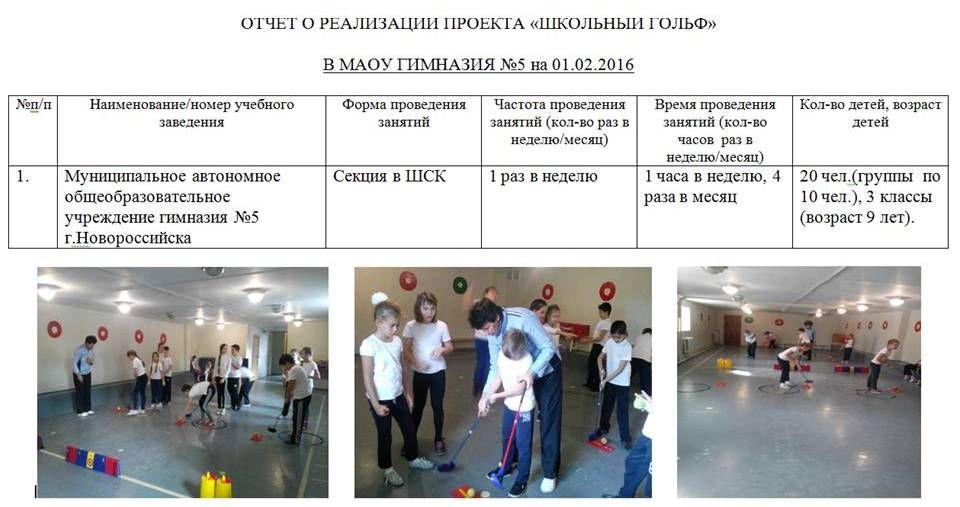 ОТЧЕТ О РЕАЛИЗАЦИИ ПРОЕКТА «ШКОЛЬНЫЙ ГОЛЬФ»

В МАОУ ГИМНАЗИЯ №5 на 01.02.2016

| №п/п | Наименование/номер учебного заведения | Форма проведения занятий | Частота проведения занятий (кол-во раз в неделю/месяц) | Время проведения занятий (кол-во часов раз в неделю/месяц) | Кол-во детей, возраст детей |
|---|---|---|---|---|---|
| 1. | Муниципальное автономное общеобразовательное учреждение гимназия №5 г.Новороссийска | Секция в ШСК | 1 раз в неделю | 1 часа в неделю, 4 раза в месяц | 20 чел.(группы по 10 чел.), 3 классы (возраст 9 лет). |